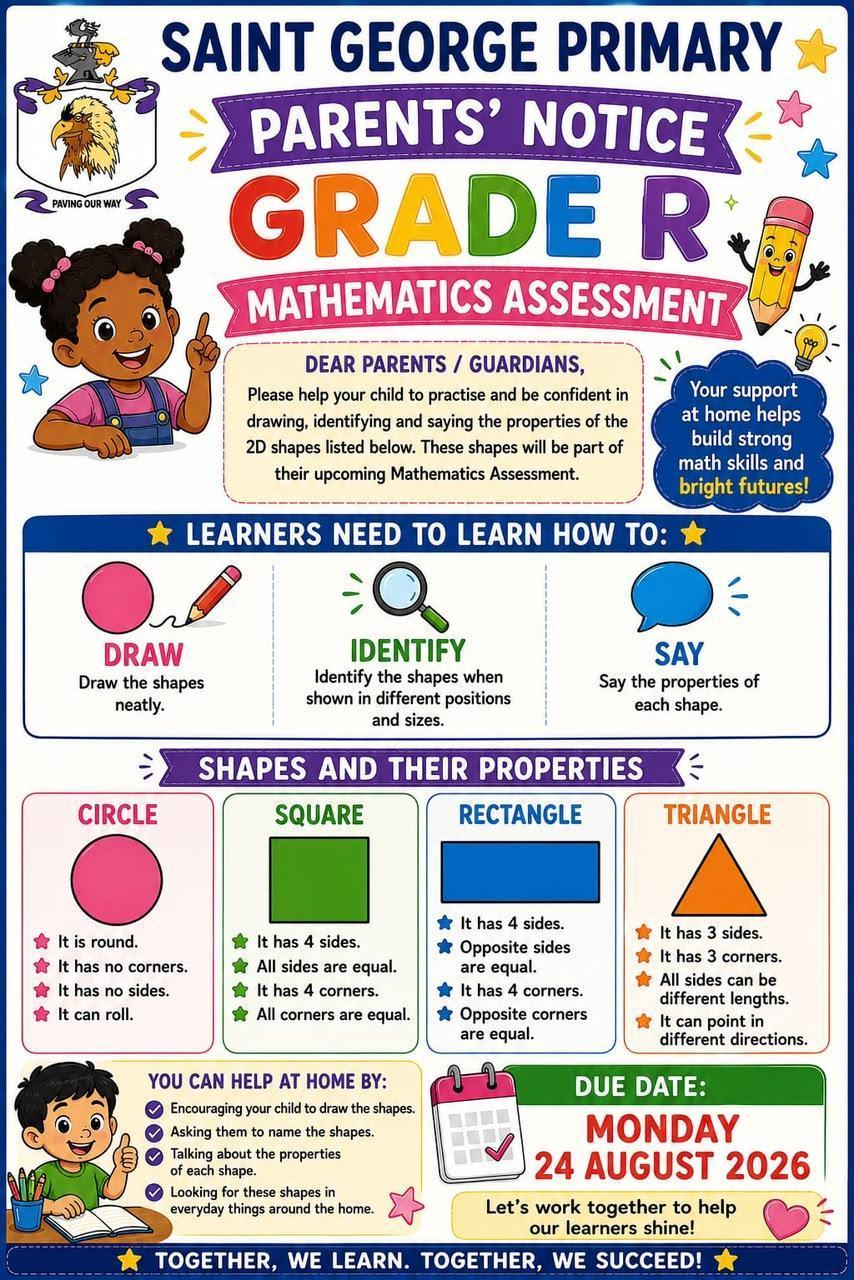 SAINT GEORGE PRIMARY

PAVING OUR WAY

PARENTS' NOTICE

GRADE R

MATHEMATICS ASSESSMENT

DEAR PARENTS / GUARDIANS,

Please help your child to practise and be confident in drawing, identifying and saying the properties of the 2D shapes listed below. These shapes will be part of their upcoming Mathematics Assessment.

Your support at home helps build strong math skills and bright futures!

LEARNERS NEED TO LEARN HOW TO:

DRAW
Draw the shapes neatly.

IDENTIFY
Identify the shapes when shown in different positions and sizes.

SAY
Say the properties of each shape.

SHAPES AND THEIR PROPERTIES

CIRCLE
It is round.
It has no corners.
It has no sides.
It can roll.

SQUARE
It has 4 sides.
All sides are equal.
It has 4 corners.
All corners are equal.

RECTANGLE
It has 4 sides.
Opposite sides are equal.
It has 4 corners.
Opposite corners are equal.

TRIANGLE
It has 3 sides.
It has 3 corners.
All sides can be different lengths.
It can point in different directions.

YOU CAN HELP AT HOME BY:
Encouraging your child to draw the shapes.
Asking them to name the shapes.
Talking about the properties of each shape.
Looking for these shapes in everyday things around the home.

DUE DATE:
MONDAY
24 AUGUST 2026

Let's work together to help our learners shine!

TOGETHER, WE LEARN. TOGETHER, WE SUCCEED!